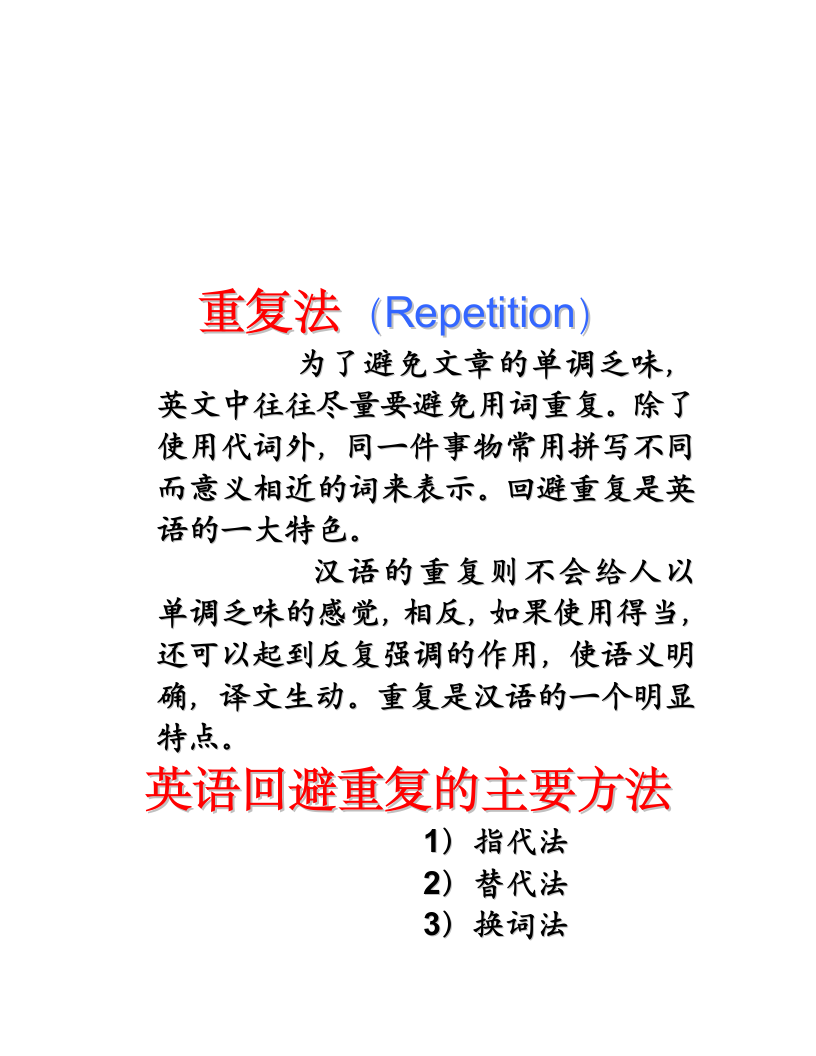 重复法（Repetition）

为了避免文章的单调乏味，英文中往往尽量要避免用词重复。除了使用代词外，同一件事物常用拼写不同而意义相近的词来表示。回避重复是英语的一大特色。

汉语的重复则不会给人以单调乏味的感觉，相反，如果使用得当，还可以起到反复强调的作用，使语义明确，译文生动。重复是汉语的一个明显特点。

英语回避重复的主要方法

1）指代法
2）替代法
3）换词法